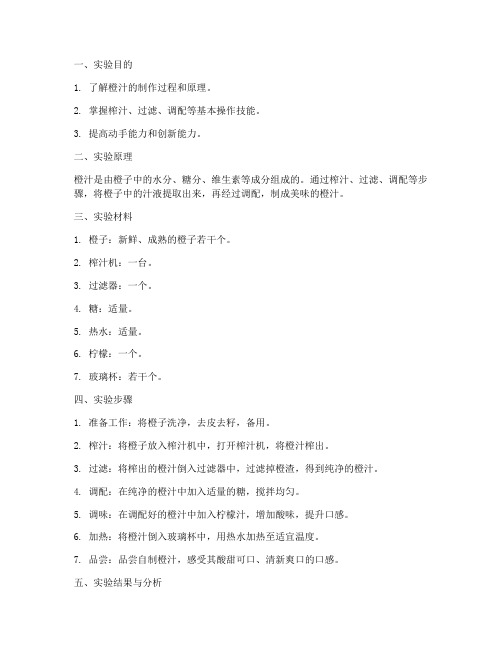 一、实验目的

1. 了解橙汁的制作过程和原理。

2. 掌握榨汁、过滤、调配等基本操作技能。

3. 提高动手能力和创新能力。

二、实验原理

橙汁是由橙子中的水分、糖分、维生素等成分组成的。通过榨汁、过滤、调配等步骤，将橙子中的汁液提取出来，再经过调配，制成美味的橙汁。

三、实验材料

1. 橙子：新鲜、成熟的橙子若干个。

2. 榨汁机：一台。

3. 过滤器：一个。

4. 糖：适量。

5. 热水：适量。

6. 柠檬：一个。

7. 玻璃杯：若干个。

四、实验步骤

1. 准备工作：将橙子洗净，去皮去籽，备用。

2. 榨汁：将橙子放入榨汁机中，打开榨汁机，将橙汁榨出。

3. 过滤：将榨出的橙汁倒入过滤器中，过滤掉橙渣，得到纯净的橙汁。

4. 调配：在纯净的橙汁中加入适量的糖，搅拌均匀。

5. 调味：在调配好的橙汁中加入柠檬汁，增加酸味，提升口感。

6. 加热：将橙汁倒入玻璃杯中，用热水加热至适宜温度。

7. 品尝：品尝自制橙汁，感受其酸甜可口、清新爽口的口感。

五、实验结果与分析